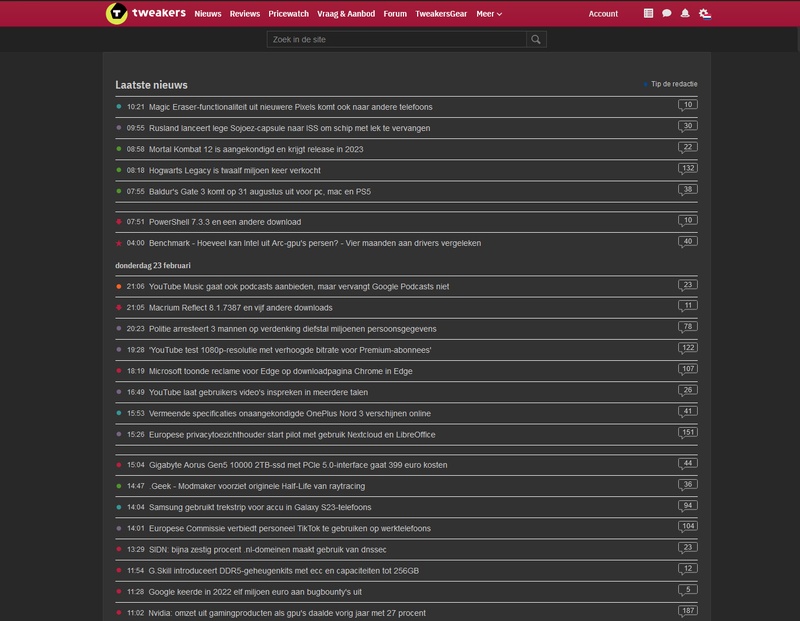 tweakers Nieuws Reviews Pricewatch Vraag & Aanbod Forum TweakersGear Meer

Account

Zoek in de site

Laatste nieuws

Tip de redactie

10:21 Magic Eraser-functionaliteit uit nieuwere Pixels komt ook naar andere telefoons 10
09:55 Rusland lanceert lege Sojoez-capsule naar ISS om schip met lek te vervangen 30
08:58 Mortal Kombat 12 is aangekondigd en krijgt release in 2023 22
08:18 Hogwarts Legacy is twaalf miljoen keer verkocht 132
07:55 Baldur's Gate 3 komt op 31 augustus uit voor pc, mac en PS5 38

07:51 PowerShell 7.3.3 en een andere download 10
04:00 Benchmark - Hoeveel kan Intel uit Arc-gpu's persen? - Vier maanden aan drivers vergeleken 40

donderdag 23 februari

21:06 YouTube Music gaat ook podcasts aanbieden, maar vervangt Google Podcasts niet 23
21:05 Macrium Reflect 8.1.7387 en vijf andere downloads 11
20:23 Politie arresteert 3 mannen op verdenking diefstal miljoenen persoonsgegevens 78
19:28 'YouTube test 1080p-resolutie met verhoogde bitrate voor Premium-abonnees' 122
18:19 Microsoft toonde reclame voor Edge op downloadpagina Chrome in Edge 107
16:49 YouTube laat gebruikers video's inspreken in meerdere talen 26
15:53 Vermeende specificaties onaangekondigde OnePlus Nord 3 verschijnen online 41
15:26 Europese privacytoezichthouder start pilot met gebruik Nextcloud en LibreOffice 151

15:04 Gigabyte Aorus Gen5 10000 2TB-ssd met PCIe 5.0-interface gaat 399 euro kosten 44
14:47 .Geek - Modmaker voorziet originele Half-Life van raytracing 36
14:04 Samsung gebruikt trekstrip voor accu in Galaxy S23-telefoons 94
14:01 Europese Commissie verbiedt personeel TikTok te gebruiken op werktelefoons 104
13:29 SIDN: bijna zestig procent .nl-domeinen maakt gebruik van dnssec 23
11:54 G.Skill introduceert DDR5-geheugenkits met ecc en capaciteiten tot 256GB 12
11:28 Google keerde in 2022 elf miljoen euro aan bugbounty's uit 5
11:02 Nvidia: omzet uit gamingproducten als gpu's daalde vorig jaar met 27 procent 187